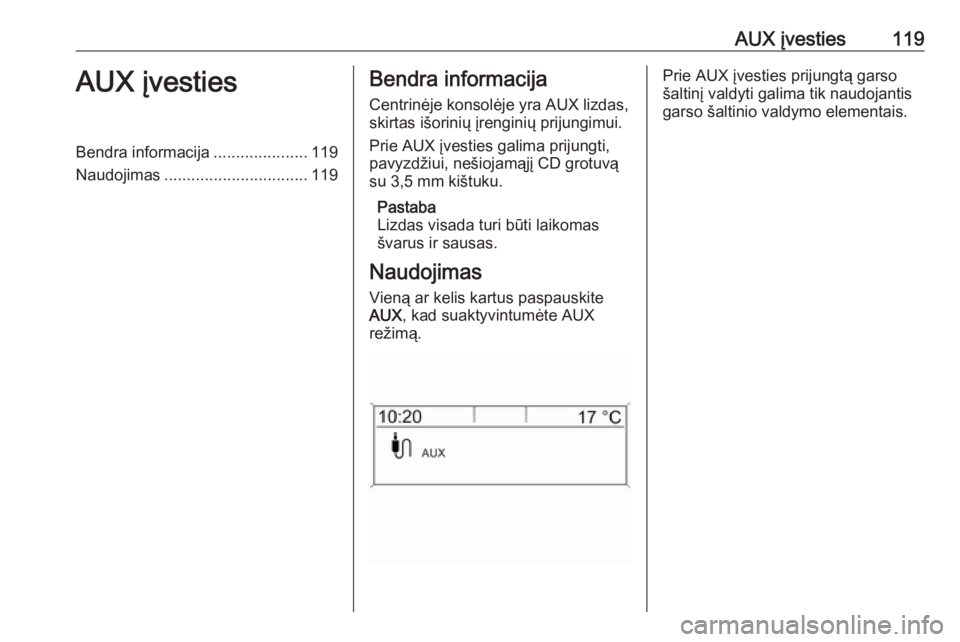 AUX įvesties 119

AUX įvesties

Bendra informacija 119
Naudojimas 119

Bendra informacija

Centrinėje konsolėje yra AUX lizdas, skirtas išorinių įrenginių prijungimui.

Prie AUX įvesties galima prijungti, pavyzdžiui, nešiojamąjį CD grotuvą su 3,5 mm kištuku.

Pastaba
Lizdas visada turi būti laikomas švarus ir sausas.

Naudojimas

Vieną ar kelis kartus paspauskite AUX, kad suaktyvintumėte AUX režimą.

10:20
17 °C
AUX

Prie AUX įvesties prijungtą garso šaltinį valdyti galima tik naudojantis garso šaltinio valdymo elementais.

carmanualsonline.info